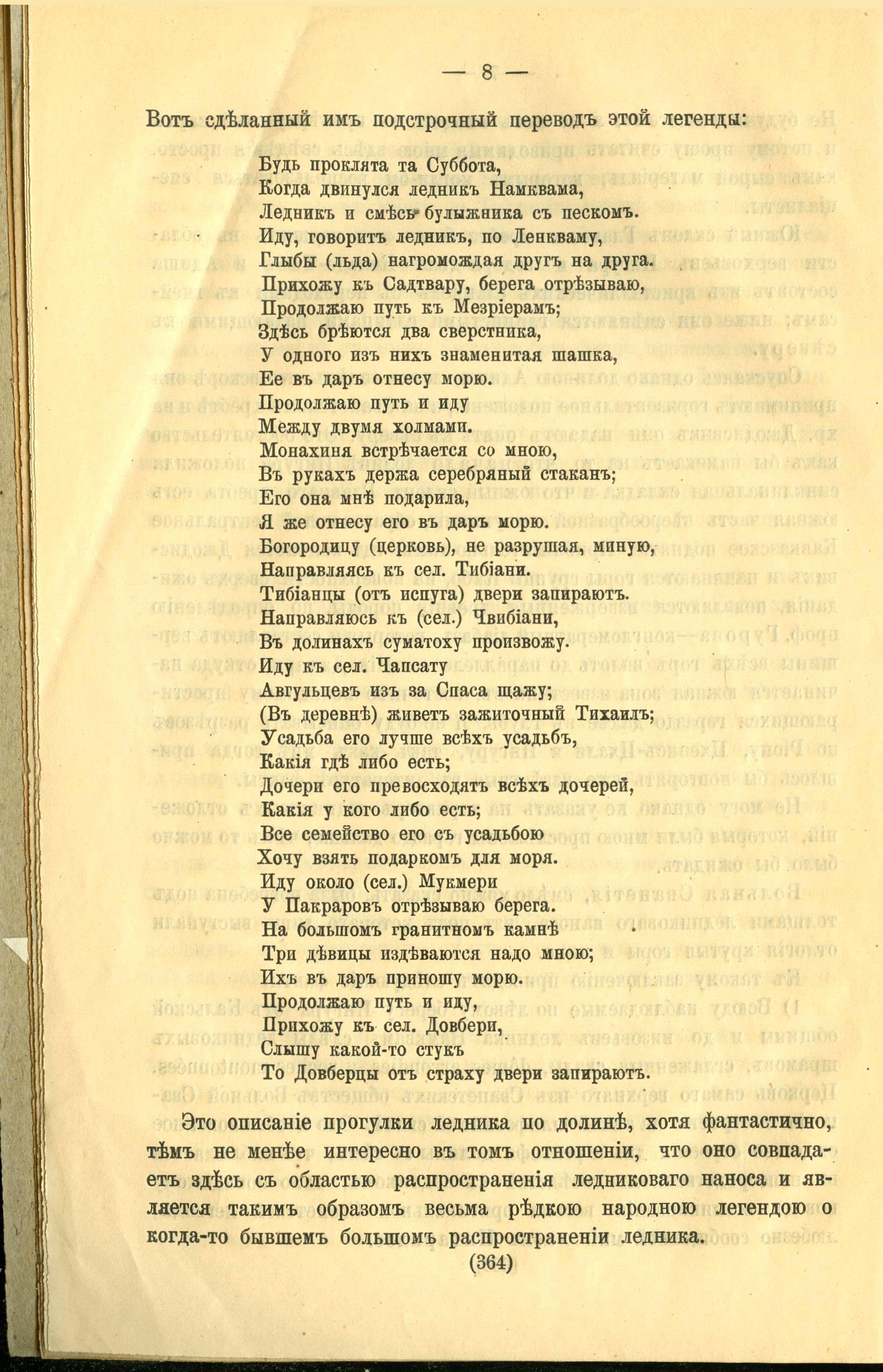 — 8 —

Вотъ сдѣланный имъ подстрочный переводъ этой легенды:

Будь проклята та Суббота,
Когда двинулся ледникъ Намквама,
Ледникъ и смѣсь булыжника съ пескомъ.
Иду, говоритъ ледникъ, по Ленкваму,
Глыбы (льда) нагромождая другъ на друга.
Прихожу къ Садтвару, берега отрѣзываю,
Продолжаю путь къ Мезріерамъ;
Здѣсь брѣются два сверстника,
У одного изъ нихъ знаменитая шашка,
Ее въ даръ отнесу морю.
Продолжаю путь и иду
Между двумя холмами.
Монахиня встрѣчается со мною,
Въ рукахъ держа серебряный стаканъ;
Его она мнѣ подарила,
Я же отнесу его въ даръ морю.
Богородицу (церковь), не разрушая, миную,
Направляясь къ сел. Тибіани.
Тибіанцы (отъ испуга) двери запираютъ.
Направляюсь къ (сел.) Чвибіани,
Въ долинахъ суматоху произвожу.
Иду къ сел. Чапсату
Авгульцевъ изъ за Спаса щажу;
(Въ деревнѣ) живетъ зажиточный Тихаилъ;
Усадьба его лучше всѣхъ усадьбъ,
Какія гдѣ либо есть;
Дочери его превосходятъ всѣхъ дочерей,
Какія у кого либо есть;
Все семейство его съ усадьбою
Хочу взять подаркомъ для моря.
Иду около (сел.) Мукмери
У Пакраровъ отрѣзываю берега.
На большомъ гранитномъ камнѣ
Три дѣвицы издѣваются надо мною;
Ихъ въ даръ приношу морю.
Продолжаю путь и иду,
Прихожу къ сел. Довбери,
Слышу какой-то стукъ
То Довберцы отъ страху двери запираютъ.

Это описаніе прогулки ледника по долинѣ, хотя фантастично, тѣмъ не менѣе интересно въ томъ отношеніи, что оно совпадаетъ здѣсь съ областью распространенія ледниковаго наноса и является такимъ образомъ весьма рѣдкою народною легендою о когда-то бывшемъ большомъ распространеніи ледника.

(364)